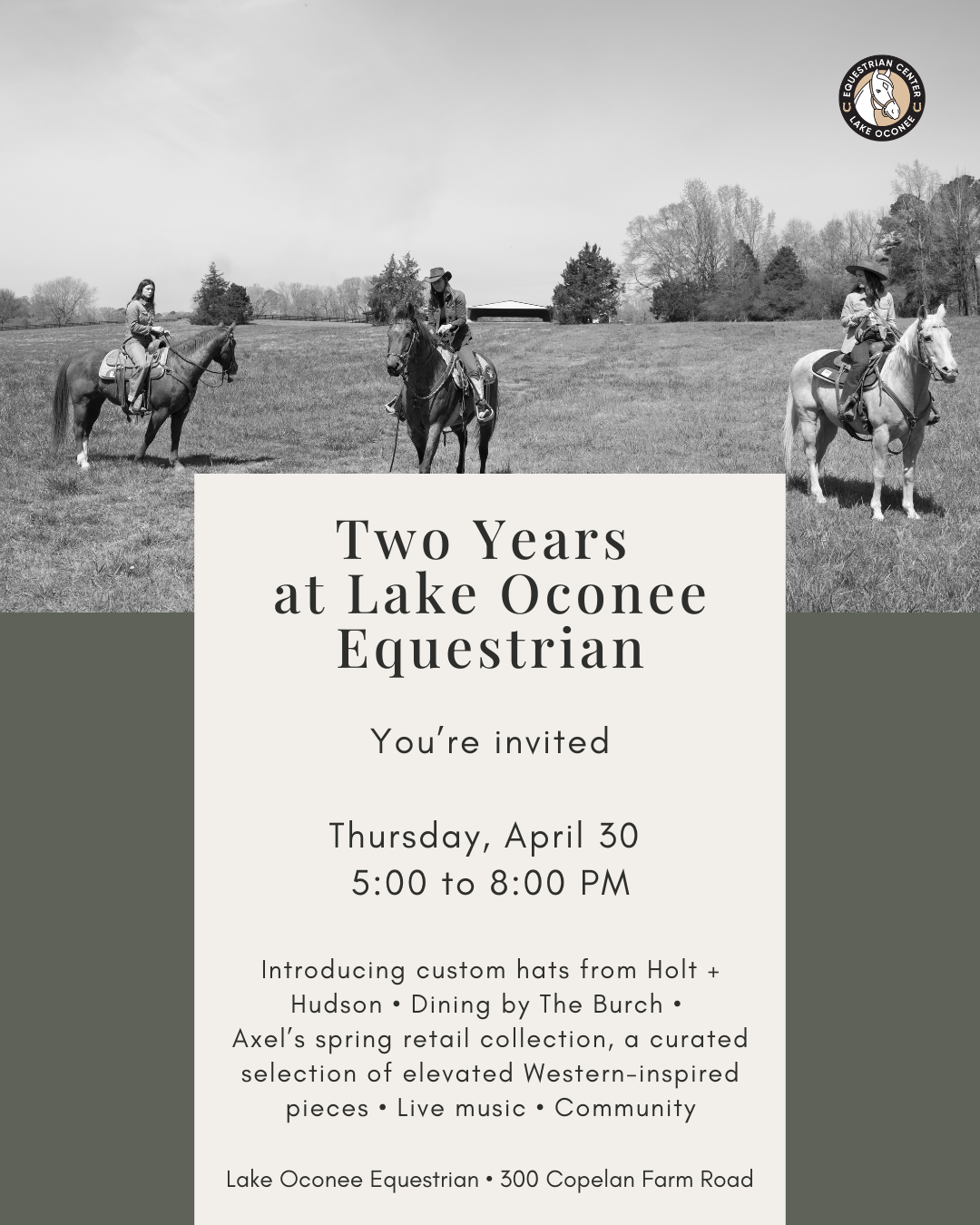 EQUESTRIAN CENTER
LAKE OCONEE

Two Years at Lake Oconee Equestrian

You're invited

Thursday, April 30
5:00 to 8:00 PM

Introducing custom hats from Holt + Hudson • Dining by The Burch • Axel's spring retail collection, a curated selection of elevated Western-inspired pieces • Live music • Community

Lake Oconee Equestrian • 300 Copelan Farm Road